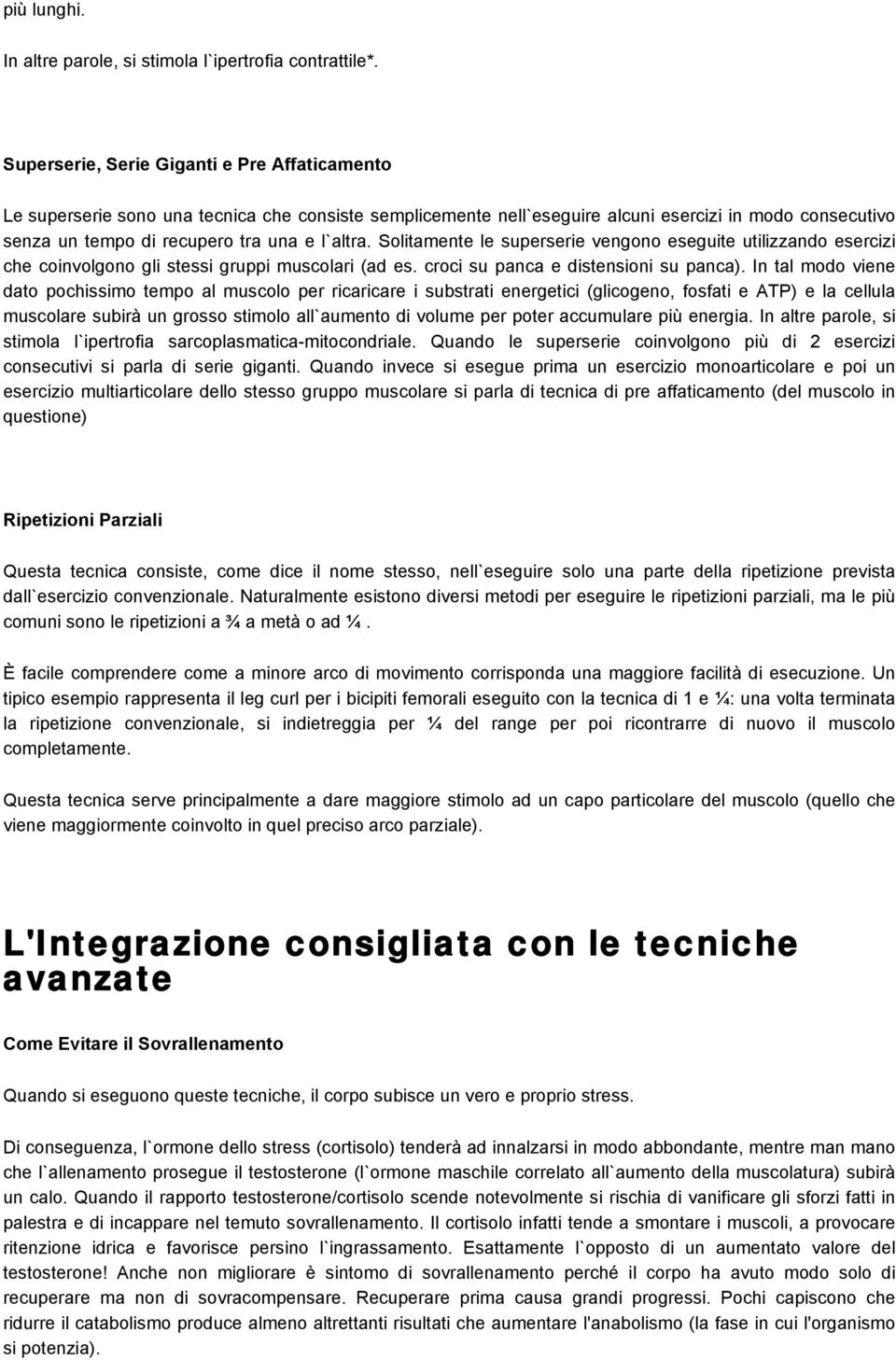 più lunghi.

In altre parole, si stimola l`ipertrofia contrattile*.

Superserie, Serie Giganti e Pre Affaticamento

Le superserie sono una tecnica che consiste semplicemente nell`eseguire alcuni esercizi in modo consecutivo senza un tempo di recupero tra una e l`altra. Solitamente le superserie vengono eseguite utilizzando esercizi che coinvolgono gli stessi gruppi muscolari (ad es. croci su panca e distensioni su panca). In tal modo viene dato pochissimo tempo al muscolo per ricaricare i substrati energetici (glicogeno, fosfati e ATP) e la cellula muscolare subirà un grosso stimolo all`aumento di volume per poter accumulare più energia. In altre parole, si stimola l`ipertrofia sarcoplasmatica-mitocondriale. Quando le superserie coinvolgono più di 2 esercizi consecutivi si parla di serie giganti. Quando invece si esegue prima un esercizio monoarticolare e poi un esercizio multiarticolare dello stesso gruppo muscolare si parla di tecnica di pre affaticamento (del muscolo in questione)

Ripetizioni Parziali

Questa tecnica consiste, come dice il nome stesso, nell`eseguire solo una parte della ripetizione prevista dall`esercizio convenzionale. Naturalmente esistono diversi metodi per eseguire le ripetizioni parziali, ma le più comuni sono le ripetizioni a ¾ a metà o ad ¼.

È facile comprendere come a minore arco di movimento corrisponda una maggiore facilità di esecuzione. Un tipico esempio rappresenta il leg curl per i bicipiti femorali eseguito con la tecnica di 1 e ¼: una volta terminata la ripetizione convenzionale, si indietreggia per ¼ del range per poi ricontrarre di nuovo il muscolo completamente.

Questa tecnica serve principalmente a dare maggiore stimolo ad un capo particolare del muscolo (quello che viene maggiormente coinvolto in quel preciso arco parziale).

L'Integrazione consigliata con le tecniche avanzate

Come Evitare il Sovrallenamento

Quando si eseguono queste tecniche, il corpo subisce un vero e proprio stress.

Di conseguenza, l`ormone dello stress (cortisolo) tenderà ad innalzarsi in modo abbondante, mentre man mano che l`allenamento prosegue il testosterone (l`ormone maschile correlato all`aumento della muscolatura) subirà un calo. Quando il rapporto testosterone/cortisolo scende notevolmente si rischia di vanificare gli sforzi fatti in palestra e di incappare nel temuto sovrallenamento. Il cortisolo infatti tende a smontare i muscoli, a provocare ritenzione idrica e favorisce persino l`ingrassamento. Esattamente l`opposto di un aumentato valore del testosterone! Anche non migliorare è sintomo di sovrallenamento perché il corpo ha avuto modo solo di recuperare ma non di sovracompensare. Recuperare prima causa grandi progressi. Pochi capiscono che ridurre il catabolismo produce almeno altrettanti risultati che aumentare l'anabolismo (la fase in cui l'organismo si potenzia).